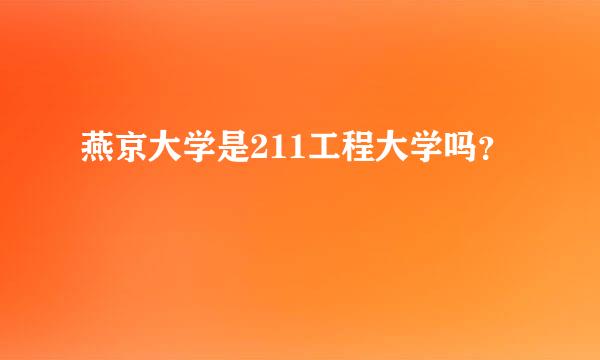 燕京大学是211工程大学吗？